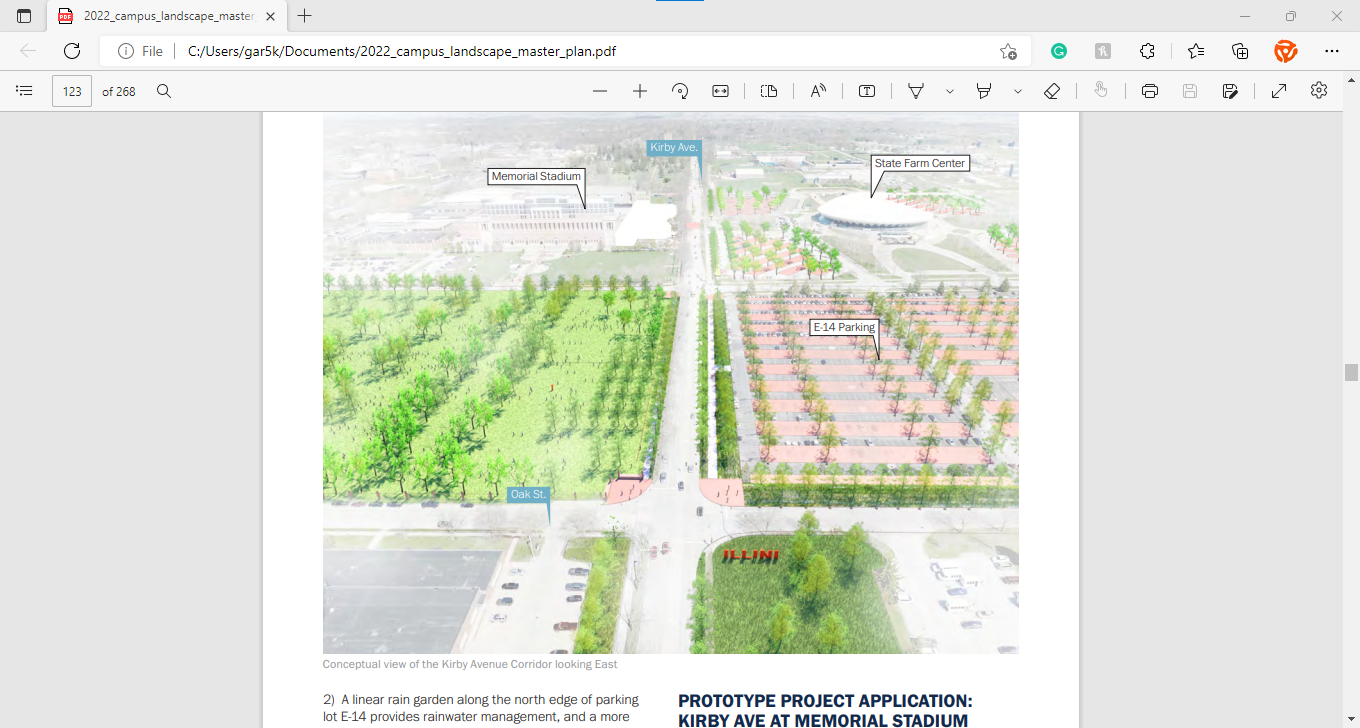 2022_campus_landscape_master

File C:/Users/gar5k/Documents/2022_campus_landscape_master_plan.pdf

123 of 268

Kirby Ave.

Memorial Stadium

State Farm Center

E-14 Parking

Oak St.

ILLINI

Conceptual view of the Kirby Avenue Corridor looking East

2) A linear rain garden along the north edge of parking lot E-14 provides rainwater management, and a more

PROTOTYPE PROJECT APPLICATION: KIRBY AVE AT MEMORIAL STADIUM